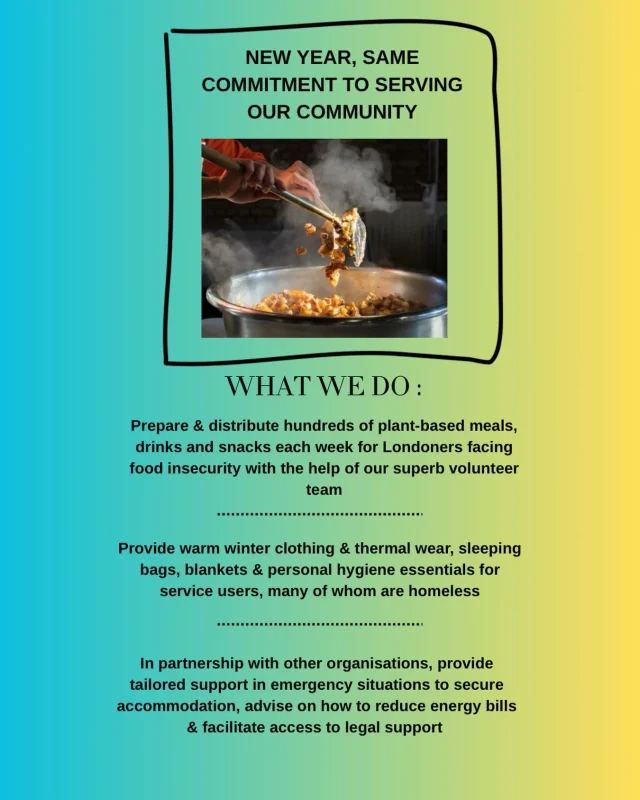 NEW YEAR, SAME COMMITMENT TO SERVING OUR COMMUNITY

WHAT WE DO :

Prepare & distribute hundreds of plant-based meals, drinks and snacks each week for Londoners facing food insecurity with the help of our superb volunteer team

Provide warm winter clothing & thermal wear, sleeping bags, blankets & personal hygiene essentials for service users, many of whom are homeless

In partnership with other organisations, provide tailored support in emergency situations to secure accommodation, advise on how to reduce energy bills & facilitate access to legal support